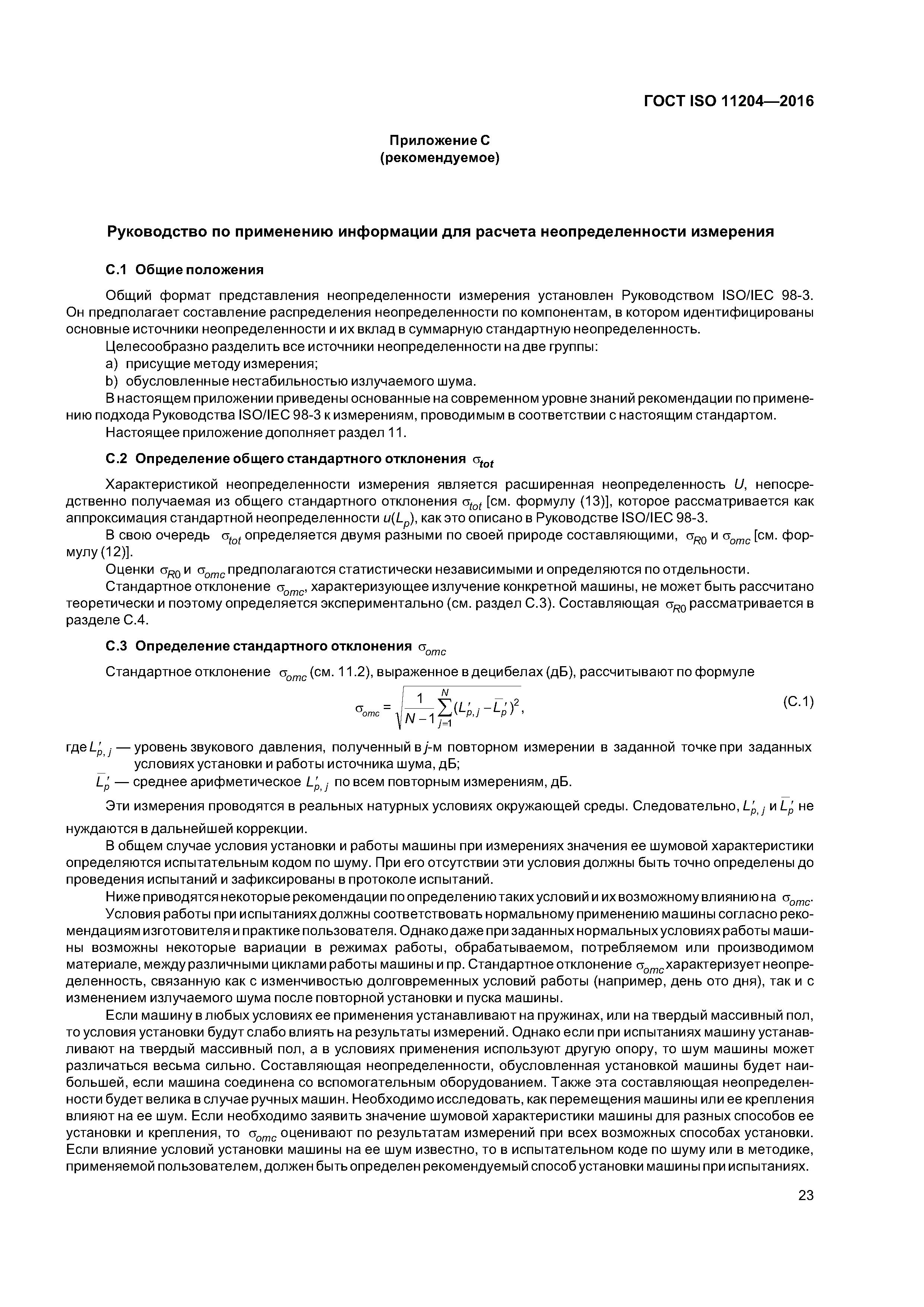 ГОСТ ISO 11204—2016

Приложение С
(рекомендуемое)

Руководство по применению информации для расчета неопределенности измерения

С.1 Общие положения

Общий формат представления неопределенности измерения установлен Руководством ISO/IEC 98-3. Он предполагает составление распределения неопределенности по компонентам, в котором идентифицированы основные источники неопределенности и их вклад в суммарную стандартную неопределенность.

Целесообразно разделить все источники неопределенности на две группы:

a) присущие методу измерения;

b) обусловленные нестабильностью излучаемого шума.

В настоящем приложении приведены основанные на современном уровне знаний рекомендации по применению подхода Руководства ISO/IEC 98-3 к измерениям, проводимым в соответствии с настоящим стандартом.

Настоящее приложение дополняет раздел 11.

С.2 Определение общего стандартного отклонения $\sigma_{tot}$

Характеристикой неопределенности измерения является расширенная неопределенность $U$, непосредственно получаемая из общего стандартного отклонения $\sigma_{tot}$ [см. формулу (13)], которое рассматривается как аппроксимация стандартной неопределенности $u(L_p)$, как это описано в Руководстве ISO/IEC 98-3.

В свою очередь $\sigma_{tot}$ определяется двумя разными по своей природе составляющими, $\sigma_{R0}$ и $\sigma_{omc}$ [см. формулу (12)].

Оценки $\sigma_{R0}$ и $\sigma_{omc}$ предполагаются статистически независимыми и определяются по отдельности.

Стандартное отклонение $\sigma_{omc}$, характеризующее излучение конкретной машины, не может быть рассчитано теоретически и поэтому определяется экспериментально (см. раздел С.3). Составляющая $\sigma_{R0}$ рассматривается в разделе С.4.

С.3 Определение стандартного отклонения $\sigma_{omc}$

Стандартное отклонение $\sigma_{omc}$ (см. 11.2), выраженное в децибелах (дБ), рассчитывают по формуле

$\sigma_{omc} = \sqrt{\frac{1}{N-1}\sum_{j=1}^{N}(L'_{p,j} - \bar{L}'_p)^2}$, (С.1)

где $L'_{p,j}$ — уровень звукового давления, полученный в $j$-м повторном измерении в заданной точке при заданных условиях установки и работы источника шума, дБ;

$\bar{L}'_p$ — среднее арифметическое $L'_{p,j}$ по всем повторным измерениям, дБ.

Эти измерения проводятся в реальных натурных условиях окружающей среды. Следовательно, $L'_{p,j}$ и $\bar{L}'_p$ не нуждаются в дальнейшей коррекции.

В общем случае условия установки и работы машины при измерениях значения ее шумовой характеристики определяются испытательным кодом по шуму. При его отсутствии эти условия должны быть точно определены до проведения испытаний и зафиксированы в протоколе испытаний.

Ниже приводятся некоторые рекомендации по определению таких условий и их возможному влиянию на $\sigma_{omc}$.

Условия работы при испытаниях должны соответствовать нормальному применению машины согласно рекомендациям изготовителя и практике пользователя. Однако даже при заданных нормальных условиях работы машины возможны некоторые вариации в режимах работы, обрабатываемом, потребляемом или производимом материале, между различными циклами работы машины и пр. Стандартное отклонение $\sigma_{omc}$ характеризует неопределенность, связанную как с изменчивостью долговременных условий работы (например, день ото дня), так и с изменением излучаемого шума после повторной установки и пуска машины.

Если машину в любых условиях ее применения устанавливают на пружинах, или на твердый массивный пол, то условия установки будут слабо влиять на результаты измерений. Однако если при испытаниях машину устанавливают на твердый массивный пол, а в условиях применения используют другую опору, то шум машины может различаться весьма сильно. Составляющая неопределенности, обусловленная установкой машины будет наибольшей, если машина соединена со вспомогательным оборудованием. Также эта составляющая неопределенности будет велика в случае ручных машин. Необходимо исследовать, как перемещения машины или ее крепления влияют на ее шум. Если необходимо заявить значение шумовой характеристики машины для разных способов ее установки и крепления, то $\sigma_{omc}$ оценивают по результатам измерений при всех возможных способах установки. Если влияние условий установки машины на ее шум известно, то в испытательном коде по шуму или в методике, применяемой пользователем, должен быть определен рекомендуемый способ установки машины при испытаниях.

23